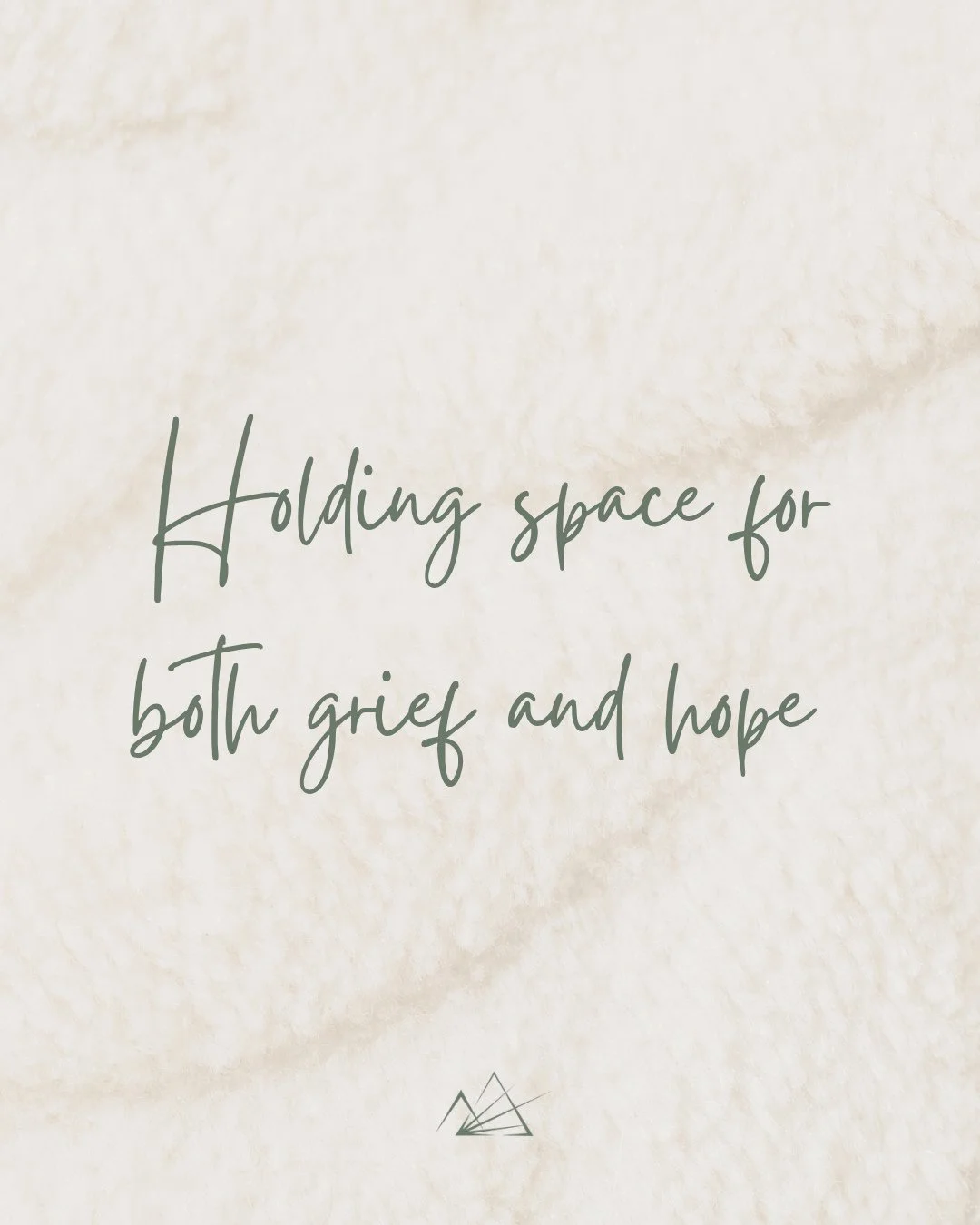 Holding space for both grief and hope